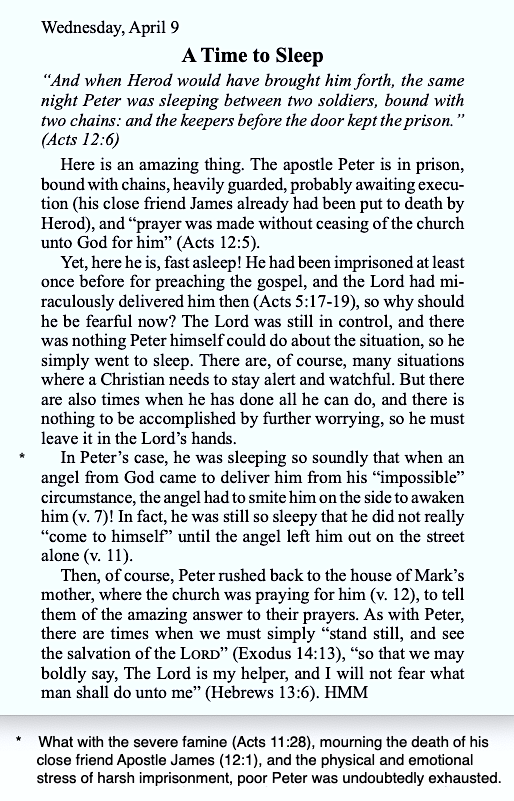 Wednesday, April 9

A Time to Sleep

"And when Herod would have brought him forth, the same night Peter was sleeping between two soldiers, bound with two chains: and the keepers before the door kept the prison." (Acts 12:6)

Here is an amazing thing. The apostle Peter is in prison, bound with chains, heavily guarded, probably awaiting execution (his close friend James already had been put to death by Herod), and "prayer was made without ceasing of the church unto God for him" (Acts 12:5).

Yet, here he is, fast asleep! He had been imprisoned at least once before for preaching the gospel, and the Lord had miraculously delivered him then (Acts 5:17-19), so why should he be fearful now? The Lord was still in control, and there was nothing Peter himself could do about the situation, so he simply went to sleep. There are, of course, many situations where a Christian needs to stay alert and watchful. But there are also times when he has done all he can do, and there is nothing to be accomplished by further worrying, so he must leave it in the Lord's hands.

* In Peter's case, he was sleeping so soundly that when an angel from God came to deliver him from his "impossible" circumstance, the angel had to smite him on the side to awaken him (v. 7)! In fact, he was still so sleepy that he did not really "come to himself" until the angel left him out on the street alone (v. 11).

Then, of course, Peter rushed back to the house of Mark's mother, where the church was praying for him (v. 12), to tell them of the amazing answer to their prayers. As with Peter, there are times when we must simply "stand still, and see the salvation of the LORD" (Exodus 14:13), "so that we may boldly say, The Lord is my helper, and I will not fear what man shall do unto me" (Hebrews 13:6). HMM

* What with the severe famine (Acts 11:28), mourning the death of his close friend Apostle James (12:1), and the physical and emotional stress of harsh imprisonment, poor Peter was undoubtedly exhausted.